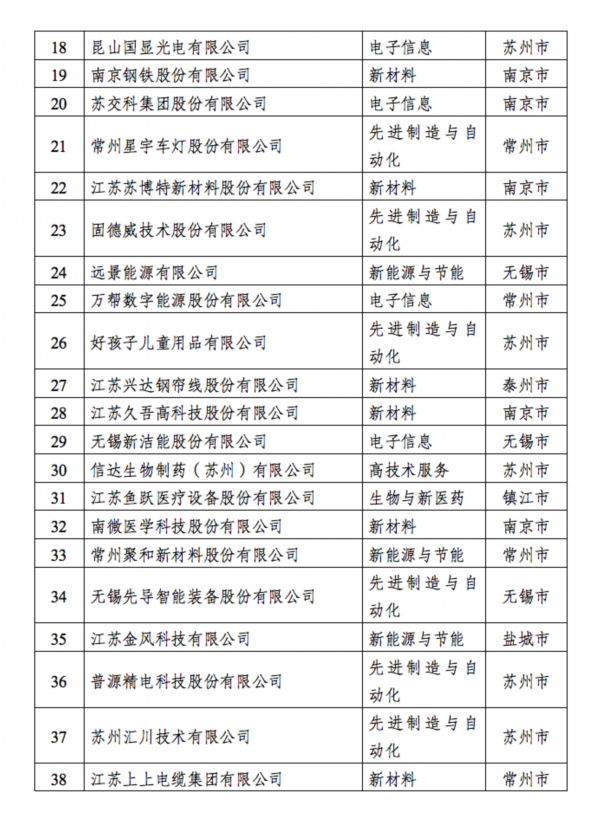 | 18 | 昆山国显光电有限公司 | 电子信息 | 苏州市 |
|---|---|---|---|
| 19 | 南京钢铁股份有限公司 | 新材料 | 南京市 |
| 20 | 苏交科集团股份有限公司 | 电子信息 | 南京市 |
| 21 | 常州星宇车灯股份有限公司 | 先进制造与自动化 | 常州市 |
| 22 | 江苏苏博特新材料股份有限公司 | 新材料 | 南京市 |
| 23 | 固德威技术股份有限公司 | 先进制造与自动化 | 苏州市 |
| 24 | 远景能源有限公司 | 新能源与节能 | 无锡市 |
| 25 | 万帮数字能源股份有限公司 | 电子信息 | 常州市 |
| 26 | 好孩子儿童用品有限公司 | 先进制造与自动化 | 苏州市 |
| 27 | 江苏兴达钢帘线股份有限公司 | 新材料 | 泰州市 |
| 28 | 江苏久吾高科技股份有限公司 | 新材料 | 南京市 |
| 29 | 无锡新洁能股份有限公司 | 电子信息 | 无锡市 |
| 30 | 信达生物制药（苏州）有限公司 | 高技术服务 | 苏州市 |
| 31 | 江苏鱼跃医疗设备股份有限公司 | 生物与新医药 | 镇江市 |
| 32 | 南微医学科技股份有限公司 | 新材料 | 南京市 |
| 33 | 常州聚和新材料股份有限公司 | 新能源与节能 | 常州市 |
| 34 | 无锡先导智能装备股份有限公司 | 先进制造与自动化 | 无锡市 |
| 35 | 江苏金风科技有限公司 | 新能源与节能 | 盐城市 |
| 36 | 普源精电科技股份有限公司 | 先进制造与自动化 | 苏州市 |
| 37 | 苏州汇川技术有限公司 | 先进制造与自动化 | 苏州市 |
| 38 | 江苏上上电缆集团有限公司 | 新材料 | 常州市 |